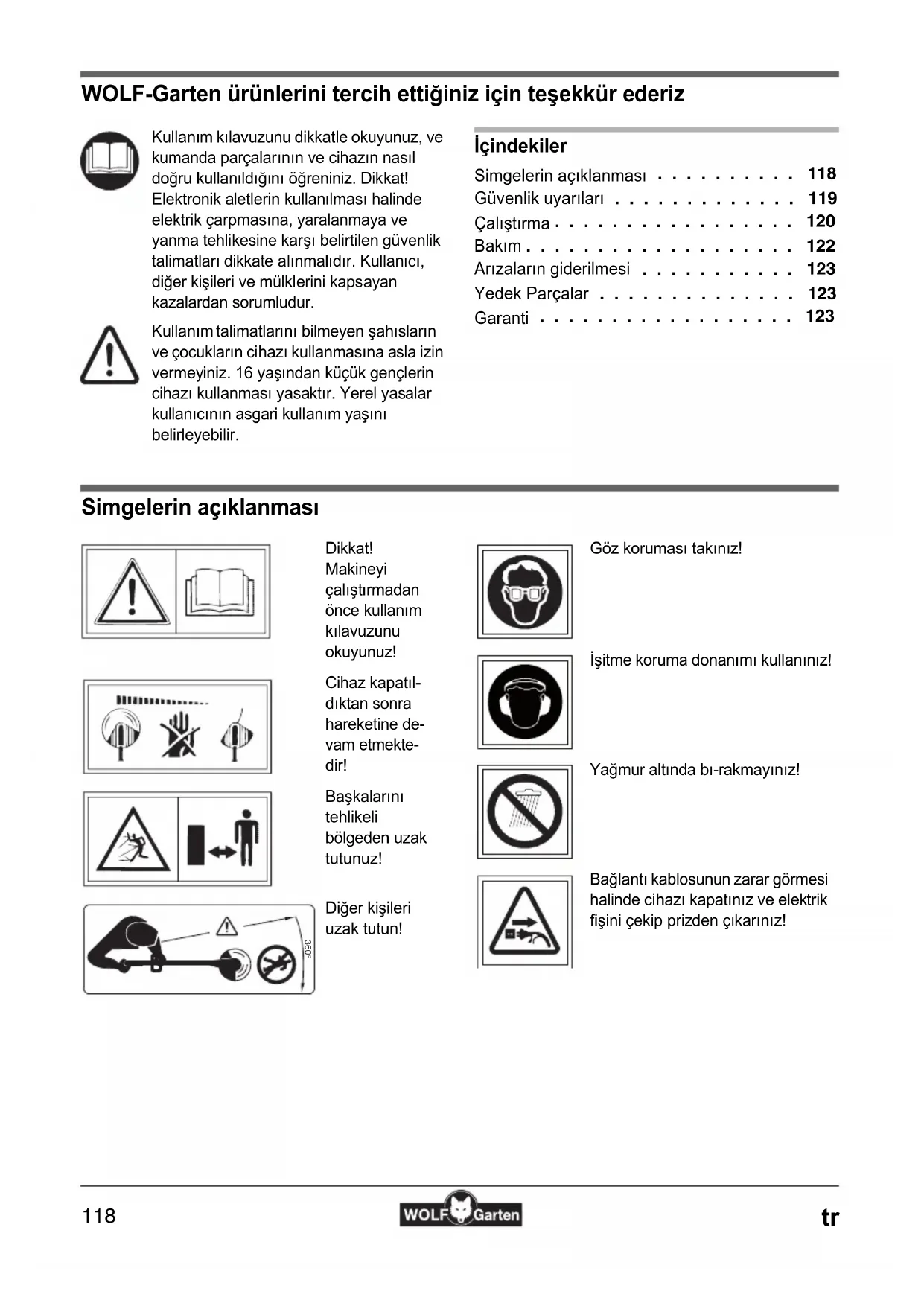 WOLF-Garten ürünlerini tercih ettiğiniz için teşekkür ederiz

Kullanım kılavuzunu dikkatle okuyunuz, ve kumanda parçalarının ve cihazın nasıl doğru kullanıldığını öğreniniz. Dikkat! Elektronik aletlerin kullanılması halinde elektrik çarpmasına, yaralanmaya ve yanma tehlikesine karşı belirtilen güvenlik talimatları dikkate alınmalıdır. Kullanıcı, diğer kişileri ve mülklerini kapsayan kazalardan sorumludur.

Kullanım talimatlarını bilmeyen şahısların ve çocukların cihazı kullanmasına asla izin vermeyiniz. 16 yaşından küçük gençlerin cihazı kullanması yasaktır. Yerel yasalar kullanıcının asgari kullanım yaşını belirleyebilir.

İçindekiler

Simgelerin açıklanması . . . . . . . . . . 118
Güvenlik uyarıları . . . . . . . . . . . . . 119
Çalıştırma . . . . . . . . . . . . . . . . . 120
Bakım . . . . . . . . . . . . . . . . . . . 122
Arızaların giderilmesi . . . . . . . . . . . 123
Yedek Parçalar . . . . . . . . . . . . . . 123
Garanti . . . . . . . . . . . . . . . . . . 123

Simgelerin açıklanması

Dikkat! Makineyi çalıştırmadan önce kullanım kılavuzunu okuyunuz!

Cihaz kapatıldıktan sonra hareketine devam etmektedir!

Başkalarını tehlikeli bölgeden uzak tutunuz!

360°

Diğer kişileri uzak tutun!

Göz koruması takınız!

İşitme koruma donanımı kullanınız!

Yağmur altında bı-rakmayınız!

Bağlantı kablosunun zarar görmesi halinde cihazı kapatınız ve elektrik fişini çekip prizden çıkarınız!

118 WOLF Garten tr